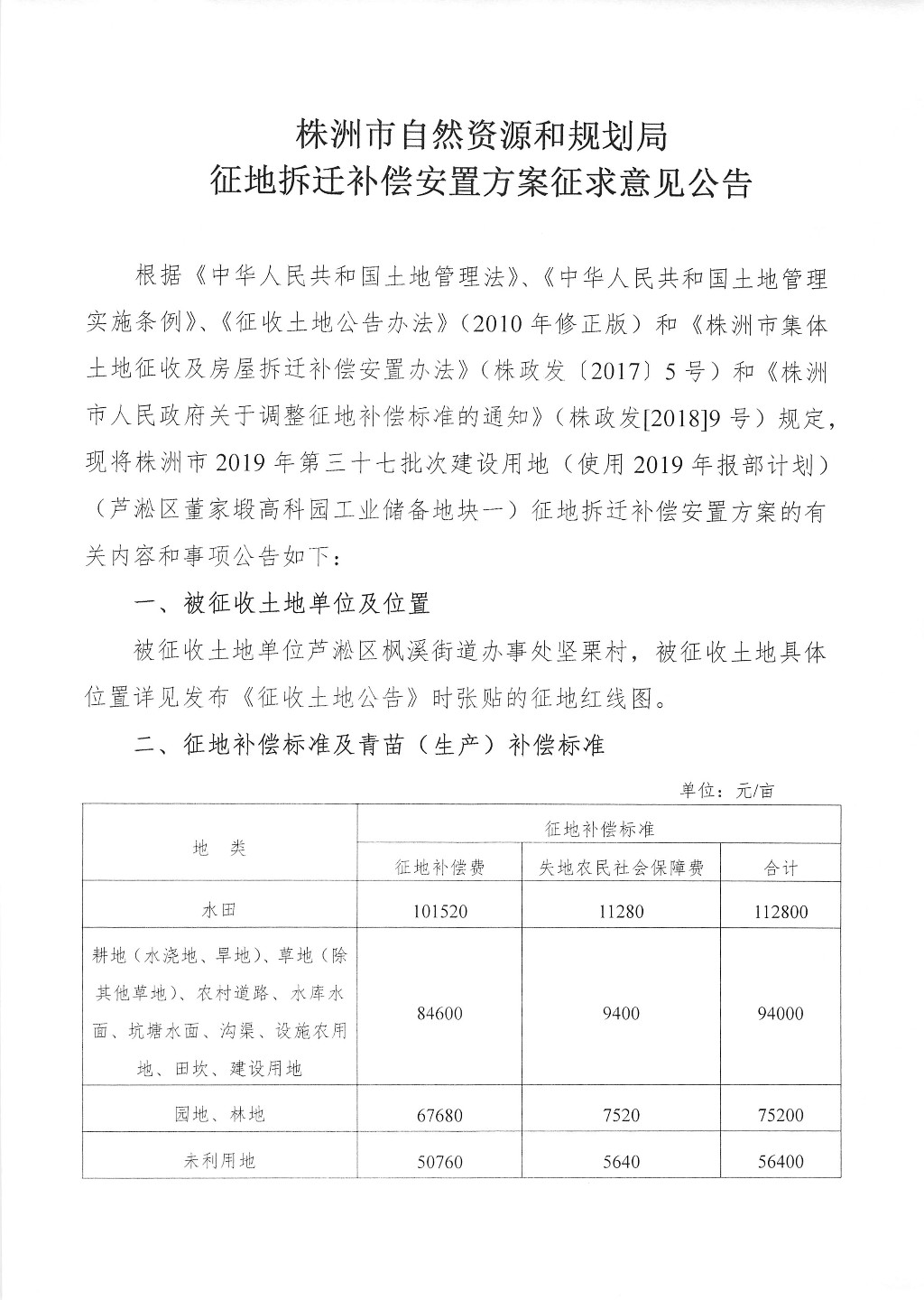 株洲市自然资源和规划局
征地拆迁补偿安置方案征求意见公告

根据《中华人民共和国土地管理法》、《中华人民共和国土地管理实施条例》、《征收土地公告办法》（2010年修正版）和《株洲市集体土地征收及房屋拆迁补偿安置办法》（株政发〔2017〕5号）和《株洲市人民政府关于调整征地补偿标准的通知》（株政发[2018]9号）规定，现将株洲市2019年第三十七批次建设用地（使用2019年报部计划）（芦淞区董家塅高科园工业储备地块一）征地拆迁补偿安置方案的有关内容和事项公告如下：

一、被征收土地单位及位置

被征收土地单位芦淞区枫溪街道办事处坚栗村，被征收土地具体位置详见发布《征收土地公告》时张贴的征地红线图。

二、征地补偿标准及青苗（生产）补偿标准

单位：元/亩

| 地 类 | 征地补偿标准 | | |
|---|---|---|---|
| | 征地补偿费 | 失地农民社会保障费 | 合计 |
| 水田 | 101520 | 11280 | 112800 |
| 耕地（水浇地、旱地）、草地（除其他草地）、农村道路、水库水面、坑塘水面、沟渠、设施农用地、田坎、建设用地 | 84600 | 9400 | 94000 |
| 园地、林地 | 67680 | 7520 | 75200 |
| 未利用地 | 50760 | 5640 | 56400 |